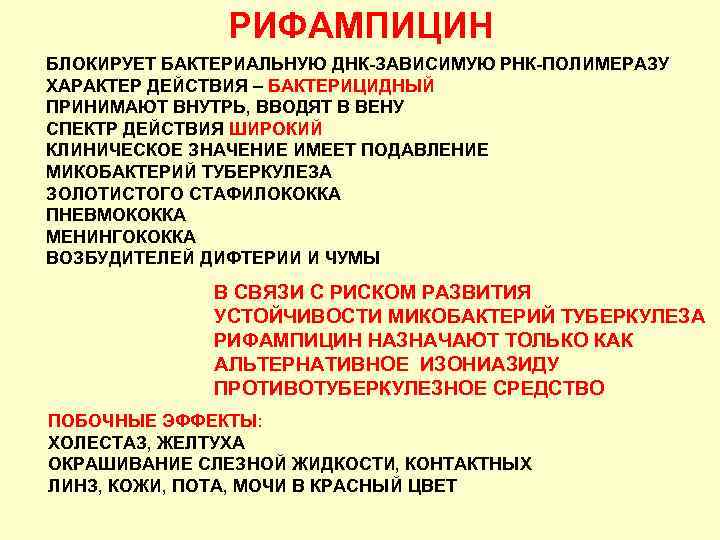 РИФАМПИЦИН

БЛОКИРУЕТ БАКТЕРИАЛЬНУЮ ДНК-ЗАВИСИМУЮ РНК-ПОЛИМЕРАЗУ
ХАРАКТЕР ДЕЙСТВИЯ – БАКТЕРИЦИДНЫЙ
ПРИНИМАЮТ ВНУТРЬ, ВВОДЯТ В ВЕНУ
СПЕКТР ДЕЙСТВИЯ ШИРОКИЙ
КЛИНИЧЕСКОЕ ЗНАЧЕНИЕ ИМЕЕТ ПОДАВЛЕНИЕ
МИКОБАКТЕРИЙ ТУБЕРКУЛЕЗА
ЗОЛОТИСТОГО СТАФИЛОКОККА
ПНЕВМОКОККА
МЕНИНГОКОККА
ВОЗБУДИТЕЛЕЙ ДИФТЕРИИ И ЧУМЫ

В СВЯЗИ С РИСКОМ РАЗВИТИЯ
УСТОЙЧИВОСТИ МИКОБАКТЕРИЙ ТУБЕРКУЛЕЗА
РИФАМПИЦИН НАЗНАЧАЮТ ТОЛЬКО КАК
АЛЬТЕРНАТИВНОЕ ИЗОНИАЗИДУ
ПРОТИВОТУБЕРКУЛЕЗНОЕ СРЕДСТВО

ПОБОЧНЫЕ ЭФФЕКТЫ:
ХОЛЕСТАЗ, ЖЕЛТУХА
ОКРАШИВАНИЕ СЛЕЗНОЙ ЖИДКОСТИ, КОНТАКТНЫХ
ЛИНЗ, КОЖИ, ПОТА, МОЧИ В КРАСНЫЙ ЦВЕТ